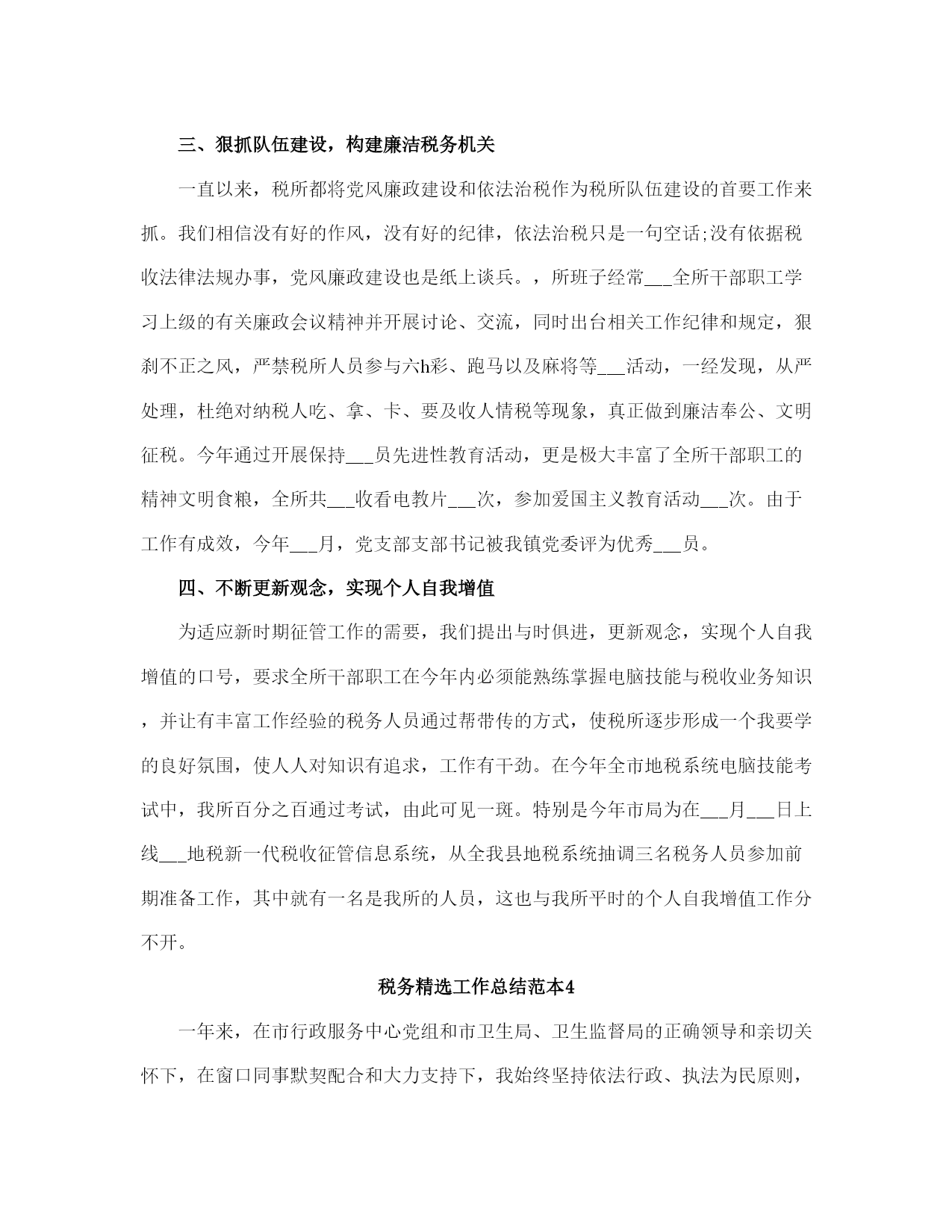 三、狠抓队伍建设，构建廉洁税务机关

一直以来，税所都将党风廉政建设和依法治税作为税所队伍建设的首要工作来抓。我们相信没有好的作风，没有好的纪律，依法治税只是一句空话;没有依据税收法律法规办事，党风廉政建设也是纸上谈兵。，所班子经常___全所干部职工学习上级的有关廉政会议精神并开展讨论、交流，同时出台相关工作纪律和规定，狠刹不正之风，严禁税所人员参与六h彩、跑马以及麻将等___活动，一经发现，从严处理，杜绝对纳税人吃、拿、卡、要及收人情税等现象，真正做到廉洁奉公、文明征税。今年通过开展保持___员先进性教育活动，更是极大丰富了全所干部职工的精神文明食粮，全所共___收看电教片___次，参加爱国主义教育活动___次。由于工作有成效，今年___月，党支部支部书记被我镇党委评为优秀___员。

四、不断更新观念，实现个人自我增值

为适应新时期征管工作的需要，我们提出与时俱进，更新观念，实现个人自我增值的口号，要求全所干部职工在今年内必须能熟练掌握电脑技能与税收业务知识，并让有丰富工作经验的税务人员通过帮带传的方式，使税所逐步形成一个我要学的良好氛围，使人人对知识有追求，工作有干劲。在今年全市地税系统电脑技能考试中，我所百分之百通过考试，由此可见一斑。特别是今年市局为在___月___日上线___地税新一代税收征管信息系统，从全我县地税系统抽调三名税务人员参加前期准备工作，其中就有一名是我所的人员，这也与我所平时的个人自我增值工作分不开。

税务精选工作总结范本4

一年来，在市行政服务中心党组和市卫生局、卫生监督局的正确领导和亲切关怀下，在窗口同事默契配合和大力支持下，我始终坚持依法行政、执法为民原则，